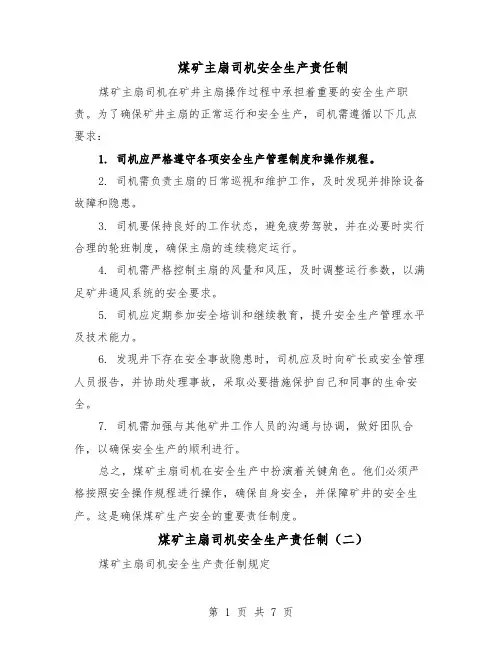 煤矿主扇司机安全生产责任制

煤矿主扇司机在矿井主扇操作过程中承担着重要的安全生产职责。为了确保矿井主扇的正常运行和安全生产，司机需遵循以下几点要求：

1. 司机应严格遵守各项安全生产管理制度和操作规程。

2. 司机需负责主扇的日常巡视和维护工作，及时发现并排除设备故障和隐患。

3. 司机要保持良好的工作状态，避免疲劳驾驶，并在必要时实行合理的轮班制度，确保主扇的连续稳定运行。

4. 司机需严格控制主扇的风量和风压，及时调整运行参数，以满足矿井通风系统的安全要求。

5. 司机应定期参加安全培训和继续教育，提升安全生产管理水平及技术能力。

6. 发现井下存在安全事故隐患时，司机应及时向矿长或安全管理人员报告，并协助处理事故，采取必要措施保护自己和同事的生命安全。

7. 司机需加强与其他矿井工作人员的沟通与协调，做好团队合作，以确保安全生产的顺利进行。

总之，煤矿主扇司机在安全生产中扮演着关键角色。他们必须严格按照安全操作规程进行操作，确保自身安全，并保障矿井的安全生产。这是确保煤矿生产安全的重要责任制度。

煤矿主扇司机安全生产责任制（二）

煤矿主扇司机安全生产责任制规定

第 1 页 共 7 页